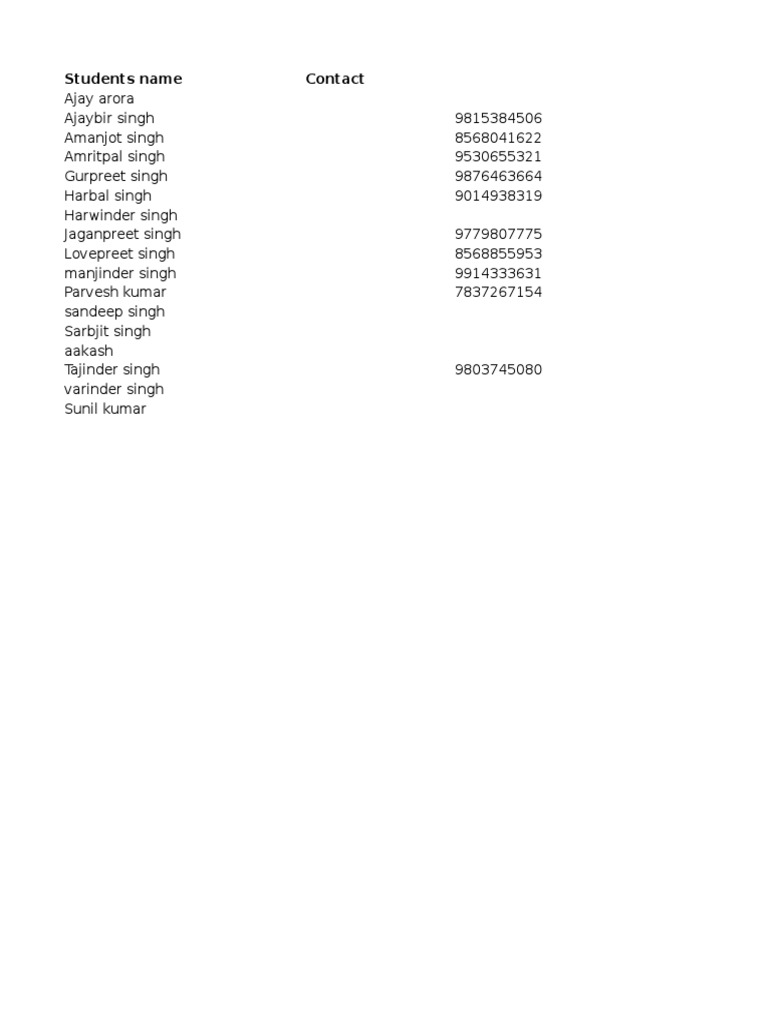 | Students name | Contact |
|---|---|
| Ajay arora | |
| Ajaybir singh | 9815384506 |
| Amanjot singh | 8568041622 |
| Amritpal singh | 9530655321 |
| Gurpreet singh | 9876463664 |
| Harbal singh | 9014938319 |
| Harwinder singh | |
| Jaganpreet singh | 9779807775 |
| Lovepreet singh | 8568855953 |
| manjinder singh | 9914333631 |
| Parvesh kumar | 7837267154 |
| sandeep singh | |
| Sarbjit singh | |
| aakash | |
| Tajinder singh | 9803745080 |
| varinder singh | |
| Sunil kumar | |